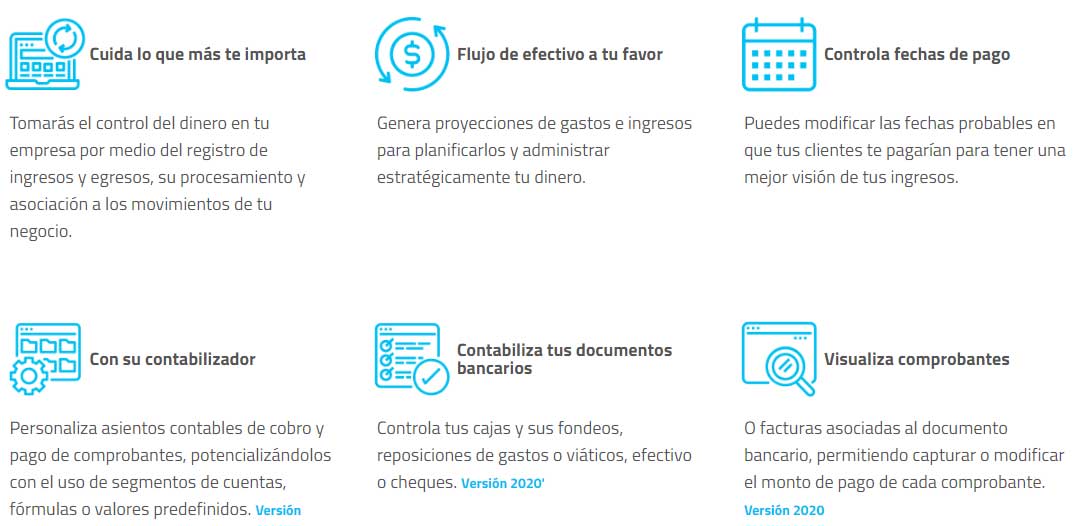 Cuida lo que más te importa

Tomarás el control del dinero en tu empresa por medio del registro de ingresos y egresos, su procesamiento y asociación a los movimientos de tu negocio.

Flujo de efectivo a tu favor

Genera proyecciones de gastos e ingresos para planificarlos y administrar estratégicamente tu dinero.

Controla fechas de pago

Puedes modificar las fechas probables en que tus clientes te pagarían para tener una mejor visión de tus ingresos.

Con su contabilizador

Personaliza asientos contables de cobro y pago de comprobantes, potencializándolos con el uso de segmentos de cuentas, fórmulas o valores predefinidos. Versión

Contabiliza tus documentos bancarios

Controla tus cajas y sus fondeos, reposiciones de gastos o viáticos, efectivo o cheques. Versión 2020'

Visualiza comprobantes

O facturas asociadas al documento bancario, permitiendo capturar o modificar el monto de pago de cada comprobante. Versión 2020